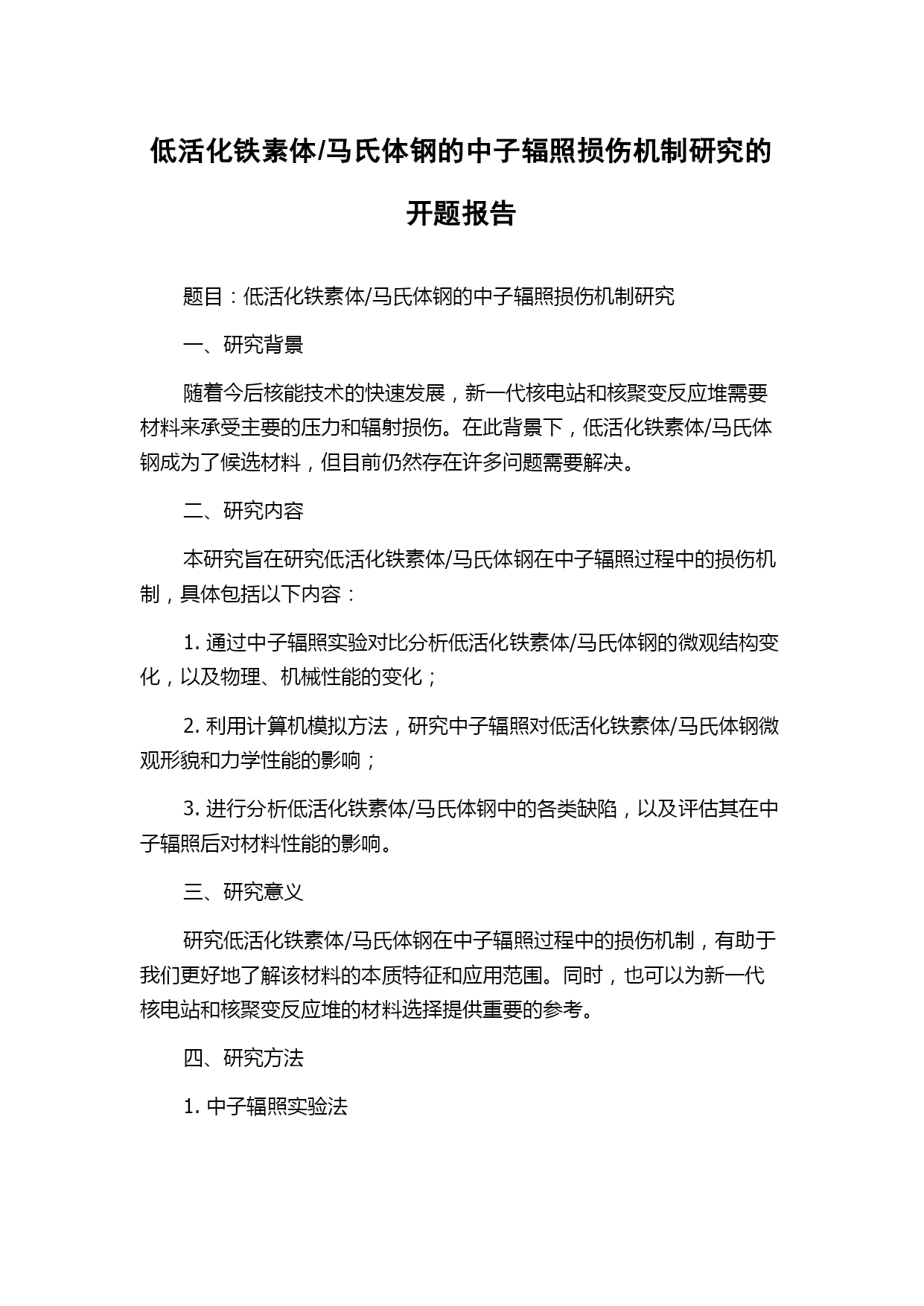 低活化铁素体/马氏体钢的中子辐照损伤机制研究的开题报告

题目：低活化铁素体/马氏体钢的中子辐照损伤机制研究

一、研究背景

随着今后核能技术的快速发展，新一代核电站和核聚变反应堆需要材料来承受主要的压力和辐射损伤。在此背景下，低活化铁素体/马氏体钢成为了候选材料，但目前仍然存在许多问题需要解决。

二、研究内容

本研究旨在研究低活化铁素体/马氏体钢在中子辐照过程中的损伤机制，具体包括以下内容：

1. 通过中子辐照实验对比分析低活化铁素体/马氏体钢的微观结构变化，以及物理、机械性能的变化；

2. 利用计算机模拟方法，研究中子辐照对低活化铁素体/马氏体钢微观形貌和力学性能的影响；

3. 进行分析低活化铁素体/马氏体钢中的各类缺陷，以及评估其在中子辐照后对材料性能的影响。

三、研究意义

研究低活化铁素体/马氏体钢在中子辐照过程中的损伤机制，有助于我们更好地了解该材料的本质特征和应用范围。同时，也可以为新一代核电站和核聚变反应堆的材料选择提供重要的参考。

四、研究方法

1. 中子辐照实验法